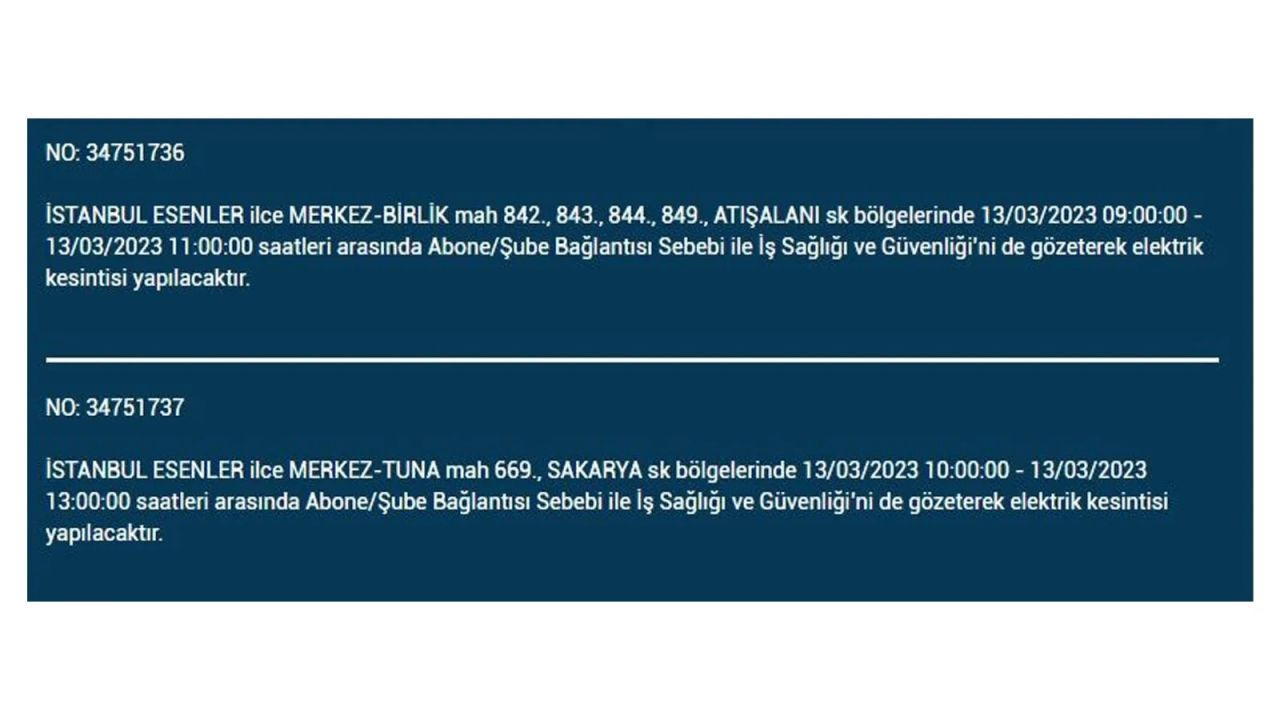 NO: 34751736

İSTANBUL ESENLER ilce MERKEZ-BİRLİK mah 842., 843., 844., 849., ATIŞALANI sk bölgelerinde 13/03/2023 09:00:00 - 13/03/2023 11:00:00 saatleri arasında Abone/Şube Bağlantısı Sebebi ile İş Sağlığı ve Güvenliği'ni de gözeterek elektrik kesintisi yapılacaktır.

NO: 34751737

İSTANBUL ESENLER ilce MERKEZ-TUNA mah 669., SAKARYA sk bölgelerinde 13/03/2023 10:00:00 - 13/03/2023 13:00:00 saatleri arasında Abone/Şube Bağlantısı Sebebi ile İş Sağlığı ve Güvenliği'ni de gözeterek elektrik kesintisi yapılacaktır.